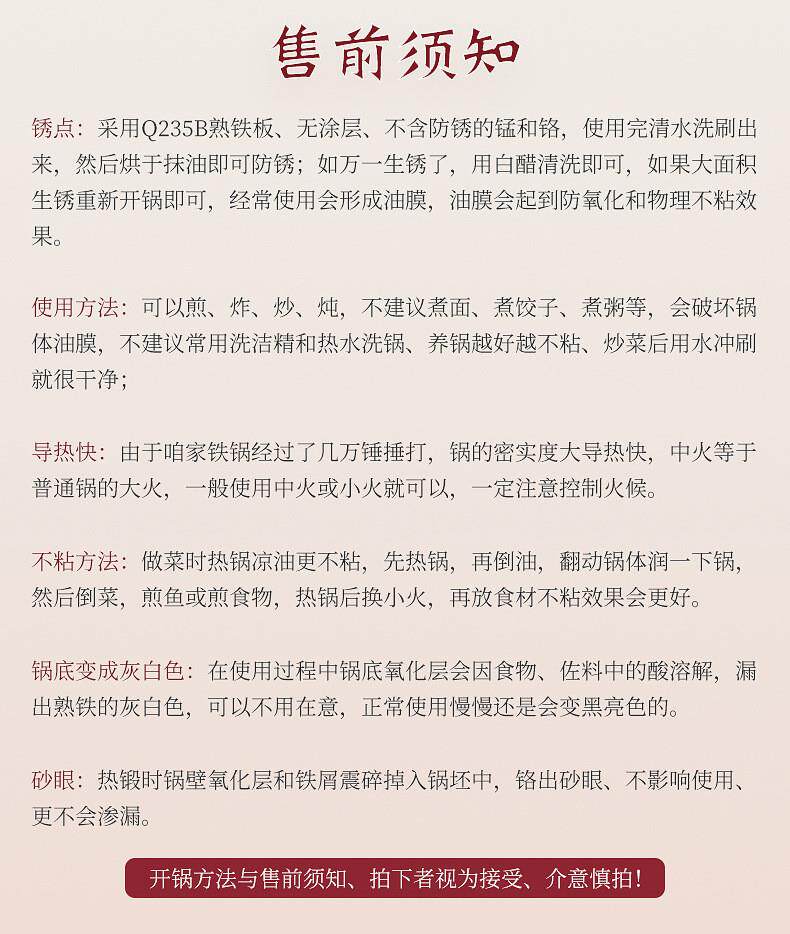 售前须知

锈点：采用Q235B熟铁板、无涂层、不含防锈的锰和铬，使用完清水洗刷出来，然后烘于抹油即可防锈；如万一生锈了，用白醋清洗即可，如果大面积生锈重新开锅即可，经常使用会形成油膜，油膜会起到防氧化和物理不粘效果。

使用方法：可以煎、炸、炒、炖，不建议煮面、煮饺子、煮粥等，会破坏锅体油膜，不建议常用洗洁精和热水洗锅、养锅越好越不粘、炒菜后用水冲刷就很干净；

导热快：由于咱家铁锅经过了几万锤捶打，锅的密实度大导热快，中火等于普通锅的大火，一般使用中火或小火就可以，一定注意控制火候。

不粘方法：做菜时热锅凉油更不粘，先热锅，再倒油，翻动锅体润一下锅，然后倒菜，煎鱼或煎食物，热锅后换小火，再放食材不粘效果会更好。

锅底变成灰白色：在使用过程中锅底氧化层会因食物、佐料中的酸溶解，漏出熟铁的灰白色，可以不用在意，正常使用慢慢还是会变黑亮色的。

砂眼：热锻时锅壁氧化层和铁屑震碎掉入锅坯中，铬出砂眼、不影响使用、更不会渗漏。

开锅方法与售前须知、拍下者视为接受、介意慎拍！